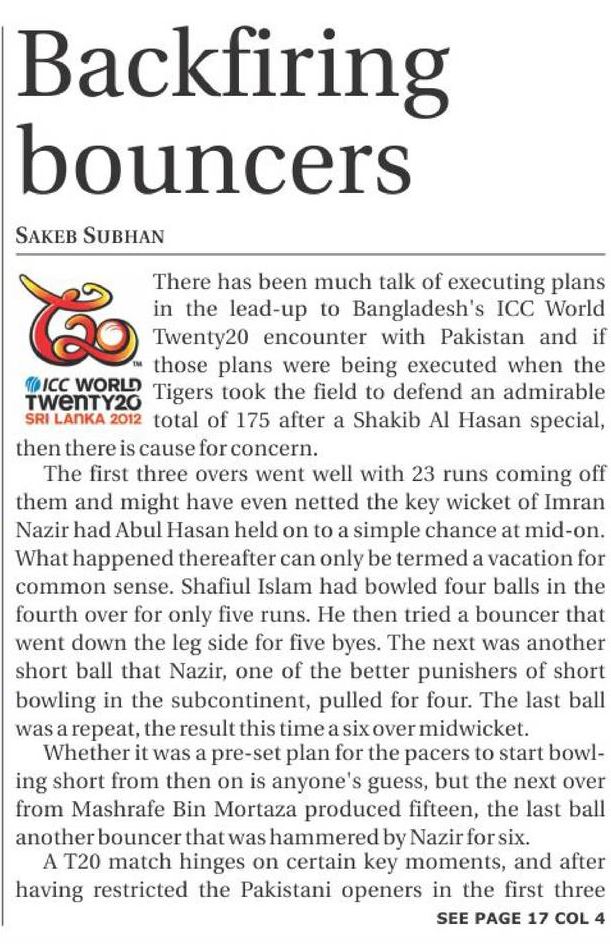 Backfiring bouncers

SAKEB SUBHAN

T20 ICC WORLD TWENTY20 SRI LANKA 2012

There has been much talk of executing plans in the lead-up to Bangladesh's ICC World Twenty20 encounter with Pakistan and if those plans were being executed when the Tigers took the field to defend an admirable total of 175 after a Shakib Al Hasan special, then there is cause for concern.

The first three overs went well with 23 runs coming off them and might have even netted the key wicket of Imran Nazir had Abul Hasan held on to a simple chance at mid-on. What happened thereafter can only be termed a vacation for common sense. Shafiul Islam had bowled four balls in the fourth over for only five runs. He then tried a bouncer that went down the leg side for five byes. The next was another short ball that Nazir, one of the better punishers of short bowling in the subcontinent, pulled for four. The last ball was a repeat, the result this time a six over midwicket.

Whether it was a pre-set plan for the pacers to start bowling short from then on is anyone's guess, but the next over from Mashrafe Bin Mortaza produced fifteen, the last ball another bouncer that was hammered by Nazir for six.

A T20 match hinges on certain key moments, and after having restricted the Pakistani openers in the first three

SEE PAGE 17 COL 4